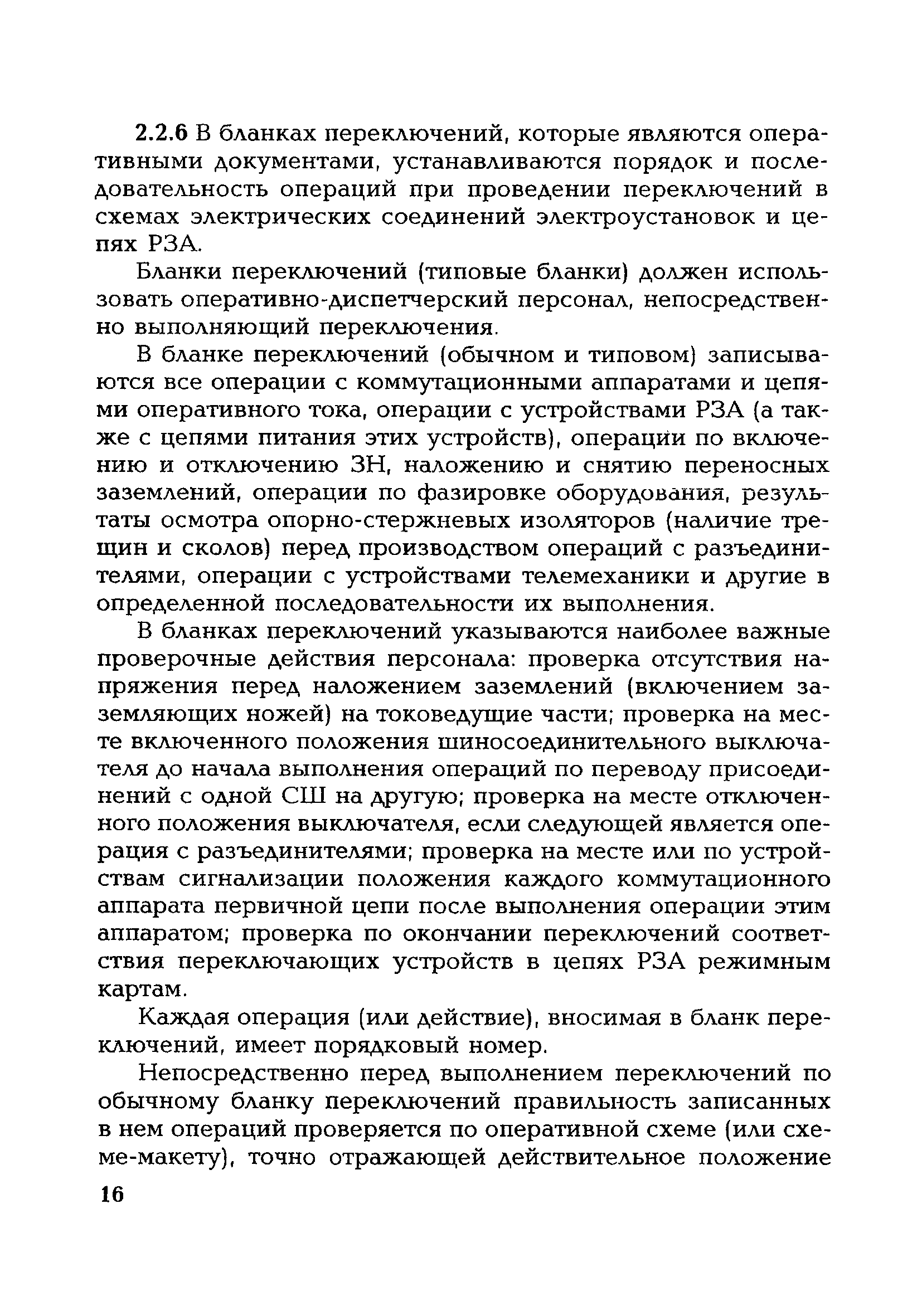 2.2.6 В бланках переключений, которые являются оперативными документами, устанавливаются порядок и последовательность операций при проведении переключений в схемах электрических соединений электроустановок и цепях РЗА.

Бланки переключений (типовые бланки) должен использовать оперативно-диспетчерский персонал, непосредственно выполняющий переключения.

В бланке переключений (обычном и типовом) записываются все операции с коммутационными аппаратами и цепями оперативного тока, операции с устройствами РЗА (а также с цепями питания этих устройств), операции по включению и отключению ЗН, наложению и снятию переносных заземлений, операции по фазировке оборудования, результаты осмотра опорно-стержневых изоляторов (наличие трещин и сколов) перед производством операций с разъединителями, операции с устройствами телемеханики и другие в определенной последовательности их выполнения.

В бланках переключений указываются наиболее важные проверочные действия персонала: проверка отсутствия напряжения перед наложением заземлений (включением заземляющих ножей) на токоведущие части; проверка на месте включенного положения шиносоединительного выключателя до начала выполнения операций по переводу присоединений с одной СШ на другую; проверка на месте отключенного положения выключателя, если следующей является операция с разъединителями; проверка на месте или по устройствам сигнализации положения каждого коммутационного аппарата первичной цепи после выполнения операции этим аппаратом; проверка по окончании переключений соответствия переключающих устройств в цепях РЗА режимным картам.

Каждая операция (или действие), вносимая в бланк переключений, имеет порядковый номер.

Непосредственно перед выполнением переключений по обычному бланку переключений правильность записанных в нем операций проверяется по оперативной схеме (или схеме-макету), точно отражающей действительное положение

16